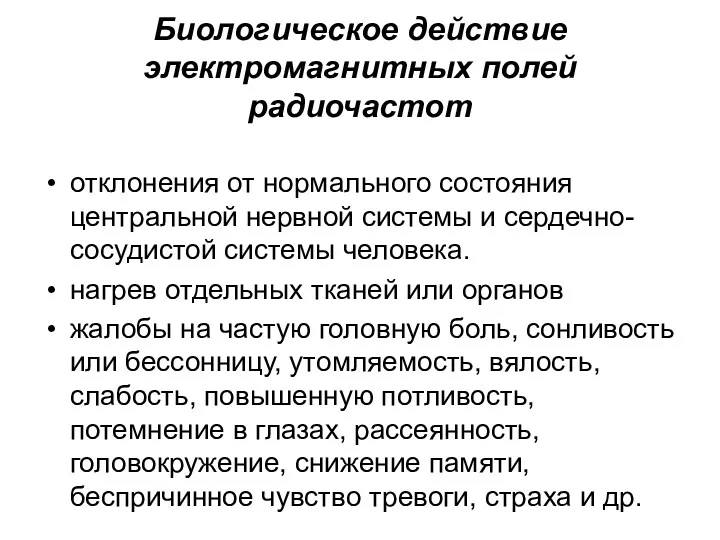 Биологическое действие электромагнитных полей радиочастот

• отклонения от нормального состояния центральной нервной системы и сердечно-сосудистой системы человека.
• нагрев отдельных тканей или органов
• жалобы на частую головную боль, сонливость или бессонницу, утомляемость, вялость, слабость, повышенную потливость, потемнение в глазах, рассеянность, головокружение, снижение памяти, беспричинное чувство тревоги, страха и др.